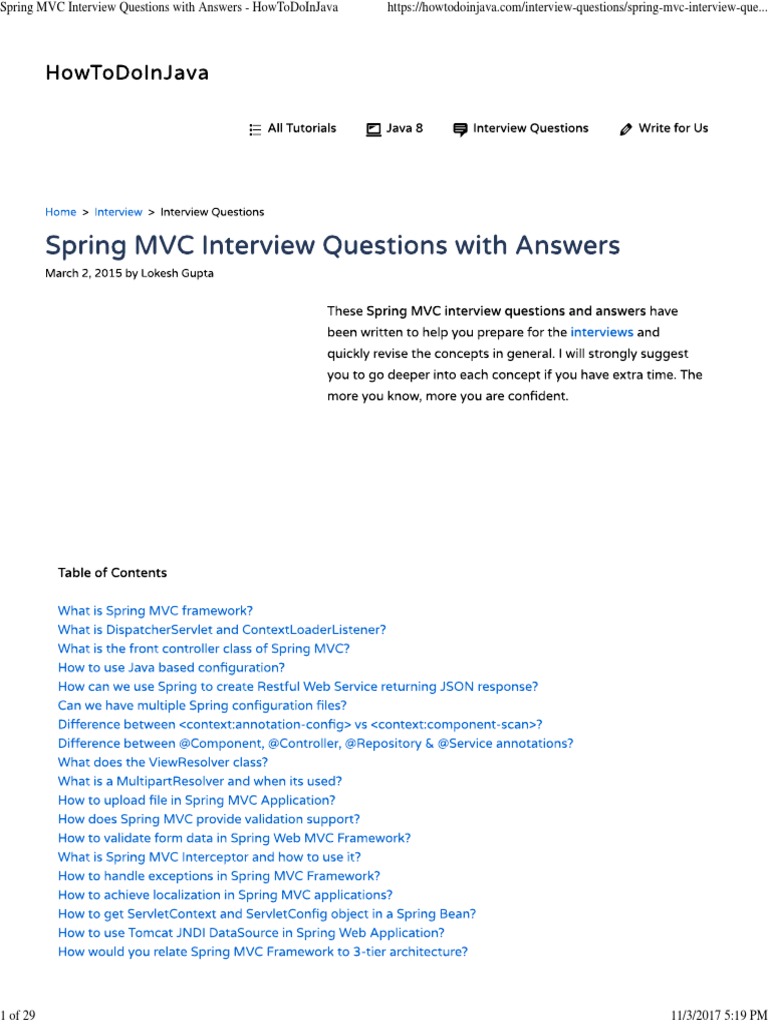 Spring MVC Interview Questions with Answers - HowToDoInJava https://howtodoinjava.com/interview-questions/spring-mvc-interview-que...

HowToDoInJava

All Tutorials Java 8 Interview Questions Write for Us

Home > Interview > Interview Questions

Spring MVC Interview Questions with Answers

March 2, 2015 by Lokesh Gupta

These Spring MVC interview questions and answers have been written to help you prepare for the interviews and quickly revise the concepts in general. I will strongly suggest you to go deeper into each concept if you have extra time. The more you know, more you are confident.

Table of Contents

What is Spring MVC framework?
What is DispatcherServlet and ContextLoaderListener?
What is the front controller class of Spring MVC?
How to use Java based configuration?
How can we use Spring to create Restful Web Service returning JSON response?
Can we have multiple Spring configuration files?
Difference between <context:annotation-config> vs <context:component-scan>?
Difference between @Component, @Controller, @Repository & @Service annotations?
What does the ViewResolver class?
What is a MultipartResolver and when its used?
How to upload file in Spring MVC Application?
How does Spring MVC provide validation support?
How to validate form data in Spring Web MVC Framework?
What is Spring MVC Interceptor and how to use it?
How to handle exceptions in Spring MVC Framework?
How to achieve localization in Spring MVC applications?
How to get ServletContext and ServletConfig object in a Spring Bean?
How to use Tomcat JNDI DataSource in Spring Web Application?
How would you relate Spring MVC Framework to 3-tier architecture?

1 of 29 11/3/2017 5:19 PM